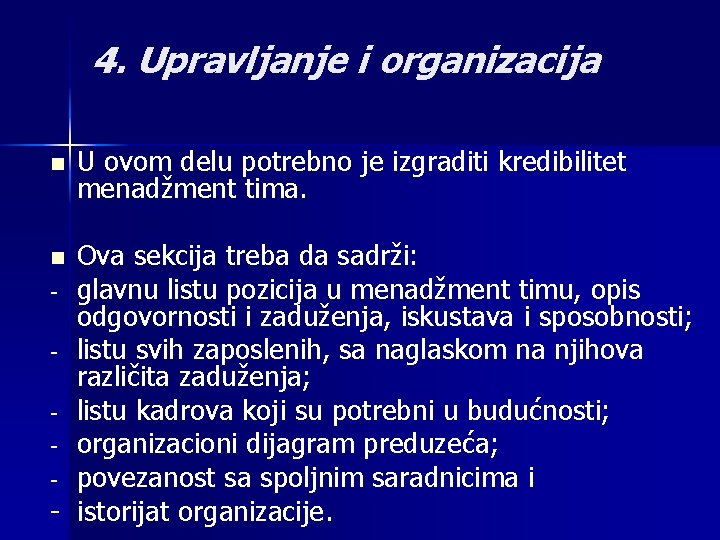 4. Upravljanje i organizacija

■ U ovom delu potrebno je izgraditi kredibilitet menadžment tima.

■ Ova sekcija treba da sadrži:
- glavnu listu pozicija u menadžment timu, opis odgovornosti i zaduženja, iskustava i sposobnosti;
- listu svih zaposlenih, sa naglaskom na njihova različita zaduženja;
- listu kadrova koji su potrebni u budućnosti;
- organizacioni dijagram preduzeća;
- povezanost sa spoljnim saradnicima i
- istorijat organizacije.